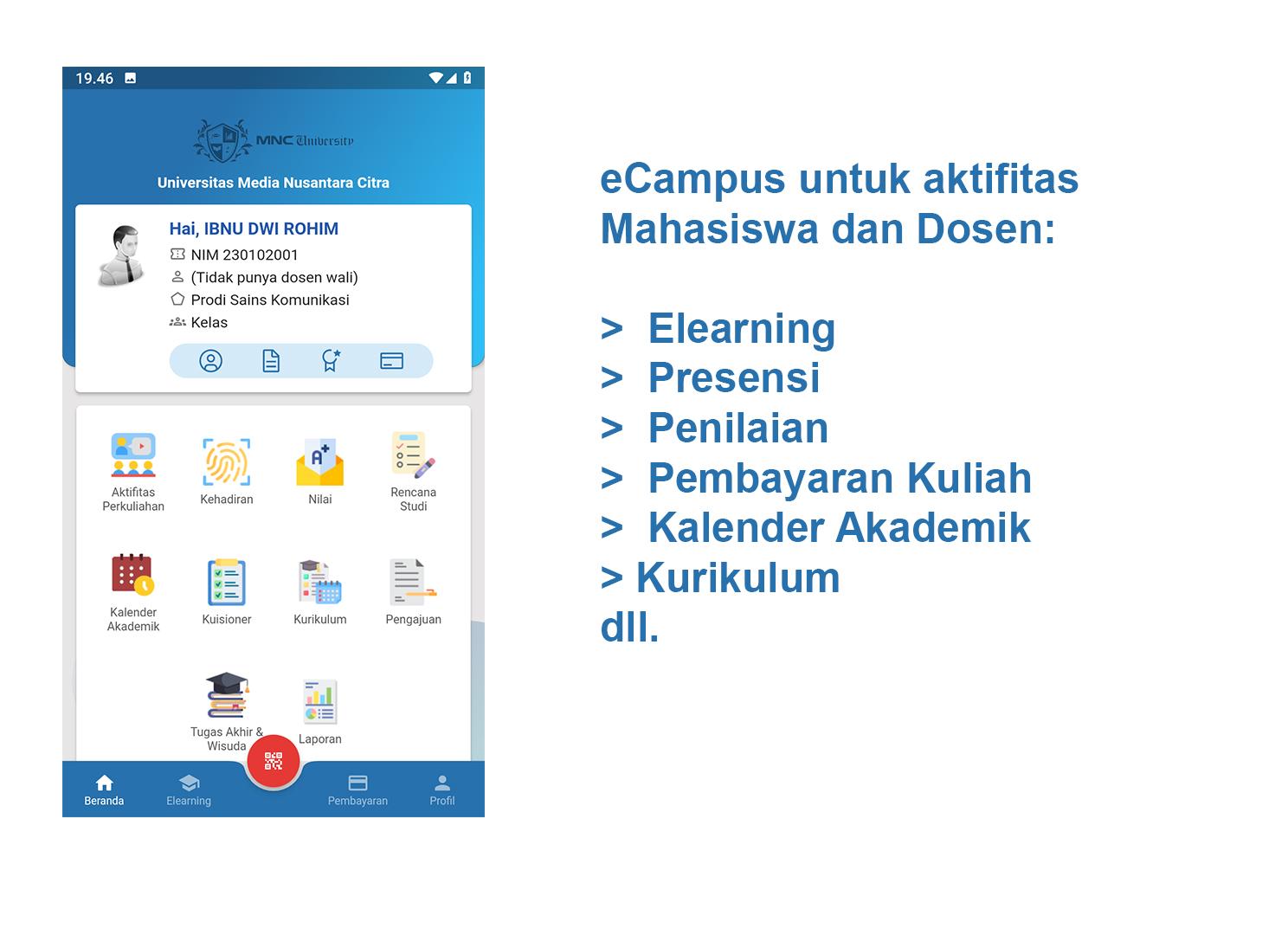 19.46

MNC University

Universitas Media Nusantara Citra

Hai, IBNU DWI ROHIM
NIM 230102001
(Tidak punya dosen wali)
Prodi Sains Komunikasi
Kelas

Aktifitas Perkuliahan
Kehadiran
Nilai
Rencana Studi
Kalender Akademik
Kuisioner
Kurikulum
Pengajuan
Tugas Akhir & Wisuda
Laporan

Beranda
Elearning
Pembayaran
Profil

eCampus untuk aktifitas Mahasiswa dan Dosen:

> Elearning
> Presensi
> Penilaian
> Pembayaran Kuliah
> Kalender Akademik
> Kurikulum
dll.